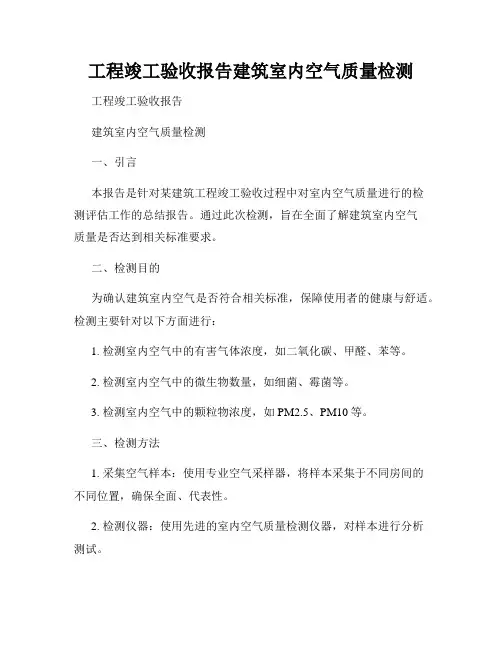 工程竣工验收报告建筑室内空气质量检测

工程竣工验收报告

建筑室内空气质量检测

一、引言

本报告是针对某建筑工程竣工验收过程中对室内空气质量进行的检测评估工作的总结报告。通过此次检测，旨在全面了解建筑室内空气质量是否达到相关标准要求。

二、检测目的

为确认建筑室内空气是否符合相关标准，保障使用者的健康与舒适。检测主要针对以下方面进行：

1. 检测室内空气中的有害气体浓度，如二氧化碳、甲醛、苯等。

2. 检测室内空气中的微生物数量，如细菌、霉菌等。

3. 检测室内空气中的颗粒物浓度，如 PM2.5、PM10 等。

三、检测方法

1. 采集空气样本：使用专业空气采样器，将样本采集于不同房间的不同位置，确保全面、代表性。

2. 检测仪器：使用先进的室内空气质量检测仪器，对样本进行分析测试。